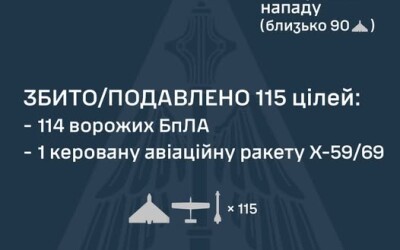 нападу
(близько 90)

ЗБИТО/ПОДАВЛЕНО 115 цілей:
- 114 ворожих БпЛА
- 1 керовану авіаційну ракету Х-59/69

× 115